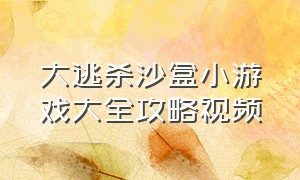 大逃杀沙盒小游戏大全攻略视频